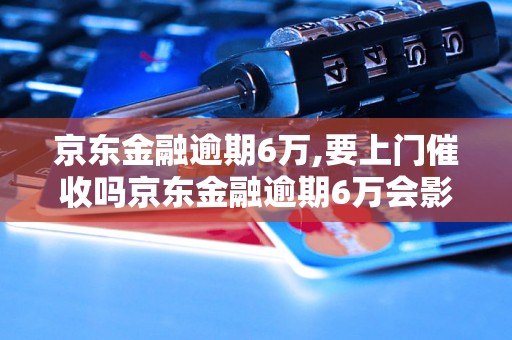 京东金融逾期6万,要上门催收吗京东金融逾期6万会影

4 4 5 5